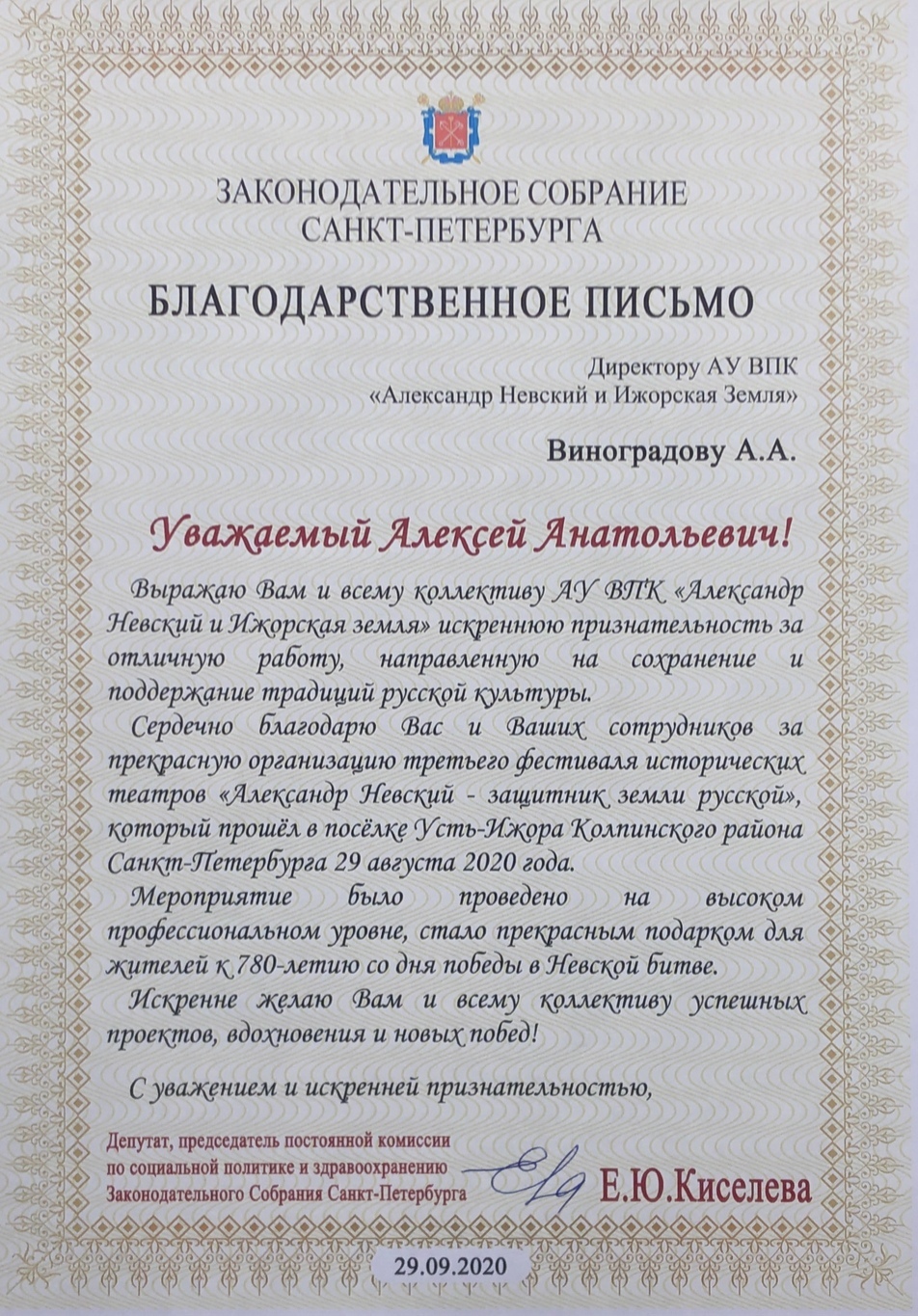 ЗАКОНОДАТЕЛЬНОЕ СОБРАНИЕ
САНКТ-ПЕТЕРБУРГА

БЛАГОДАРСТВЕННОЕ ПИСЬМО

Директору АУ ВПК
«Александр Невский и Ижорская Земля»

Виноградову А.А.

Уважаемый Алексей Анатольевич!

Выражаю Вам и всему коллективу АУ ВПК «Александр Невский и Ижорская земля» искреннюю признательность за отличную работу, направленную на сохранение и поддержание традиций русской культуры.

Сердечно благодарю Вас и Ваших сотрудников за прекрасную организацию третьего фестиваля исторических театров «Александр Невский - защитник земли русской», который прошёл в посёлке Усть-Ижора Колпинского района Санкт-Петербурга 29 августа 2020 года.

Мероприятие было проведено на высоком профессиональном уровне, стало прекрасным подарком для жителей к 780-летию со дня победы в Невской битве.

Искренне желаю Вам и всему коллективу успешных проектов, вдохновения и новых побед!

С уважением и искренней признательностью,

Депутат, председатель постоянной комиссии по социальной политике и здравоохранению Законодательного Собрания Санкт-Петербурга

Е.Ю.Киселева

29.09.2020